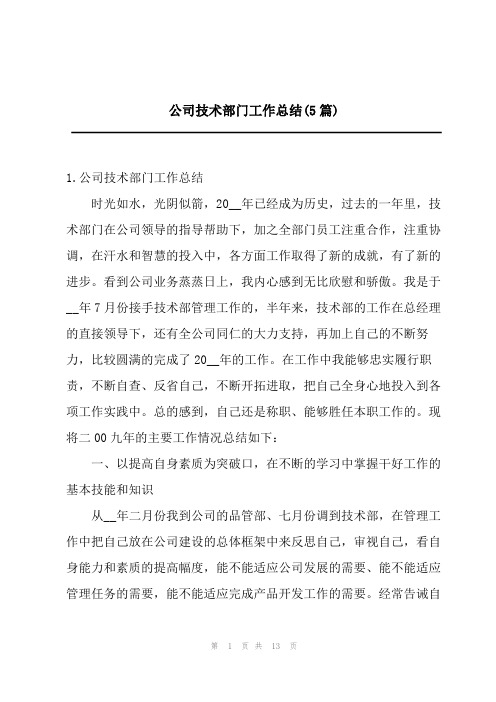 公司技术部门工作总结(5篇)

1.公司技术部门工作总结

时光如水，光阴似箭，20__年已经成为历史，过去的一年里，技术部门在公司领导的指导帮助下，加之全部门员工注重合作，注重协调，在汗水和智慧的投入中，各方面工作取得了新的成就，有了新的进步。看到公司业务蒸蒸日上，我内心感到无比欣慰和骄傲。我是于__年7月份接手技术部管理工作的，半年来，技术部的工作在总经理的直接领导下，还有全公司同仁的大力支持，再加上自己的不断努力，比较圆满的完成了20__年的工作。在工作中我能够忠实履行职责，不断自查、反省自己，不断开拓进取，把自己全身心地投入到各项工作实践中。总的感到，自己还是称职、能够胜任本职工作的。现将二00九年的主要工作情况总结如下：

一、以提高自身素质为突破口，在不断的学习中掌握干好工作的基本技能和知识

从__年二月份我到公司的品管部、七月份调到技术部，在管理工作中把自己放在公司建设的总体框架中来反思自己，审视自己，看自身能力和素质的提高幅度，能不能适应公司发展的需要、能不能适应管理任务的需要，能不能适应完成产品开发工作的需要。经常告诫自

第 1 页 共 13 页